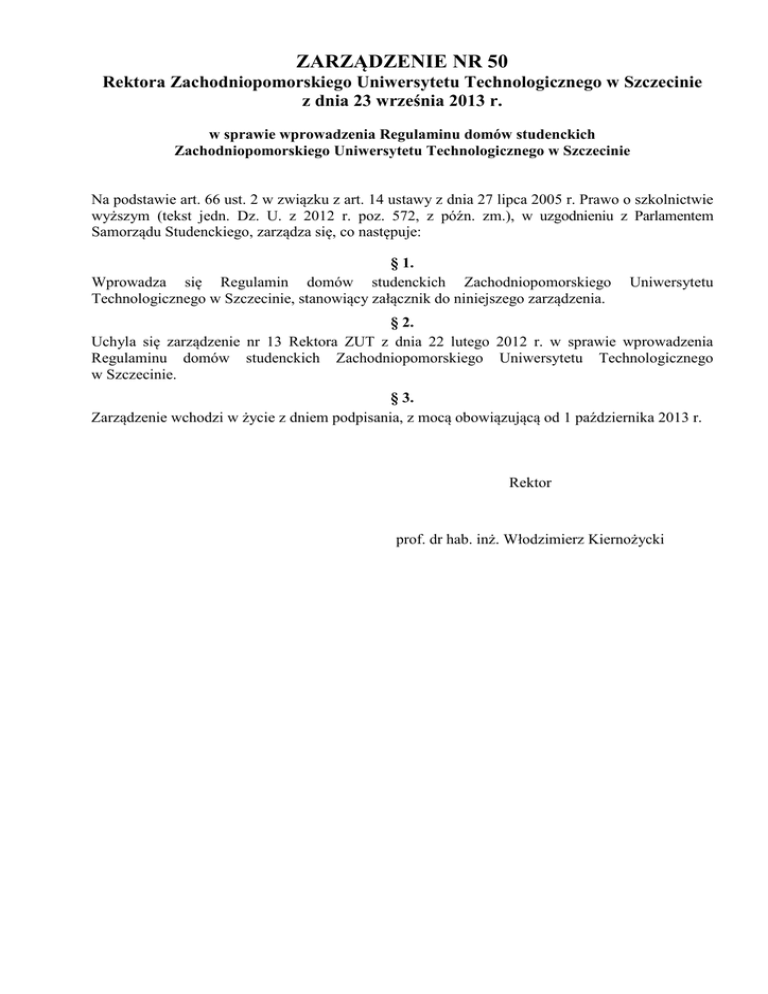 ZARZĄDZENIE NR 50
Rektora Zachodniopomorskiego Uniwersytetu Technologicznego w Szczecinie
z dnia 23 września 2013 r.

w sprawie wprowadzenia Regulaminu domów studenckich
Zachodniopomorskiego Uniwersytetu Technologicznego w Szczecinie

Na podstawie art. 66 ust. 2 w związku z art. 14 ustawy z dnia 27 lipca 2005 r. Prawo o szkolnictwie wyższym (tekst jedn. Dz. U. z 2012 r. poz. 572, z późn. zm.), w uzgodnieniu z Parlamentem Samorządu Studenckiego, zarządza się, co następuje:

§ 1.
Wprowadza się Regulamin domów studenckich Zachodniopomorskiego Uniwersytetu Technologicznego w Szczecinie, stanowiący załącznik do niniejszego zarządzenia.

§ 2.
Uchyla się zarządzenie nr 13 Rektora ZUT z dnia 22 lutego 2012 r. w sprawie wprowadzenia Regulaminu domów studenckich Zachodniopomorskiego Uniwersytetu Technologicznego w Szczecinie.

§ 3.
Zarządzenie wchodzi w życie z dniem podpisania, z mocą obowiązującą od 1 października 2013 r.

Rektor

prof. dr hab. inż. Włodzimierz Kiernożycki